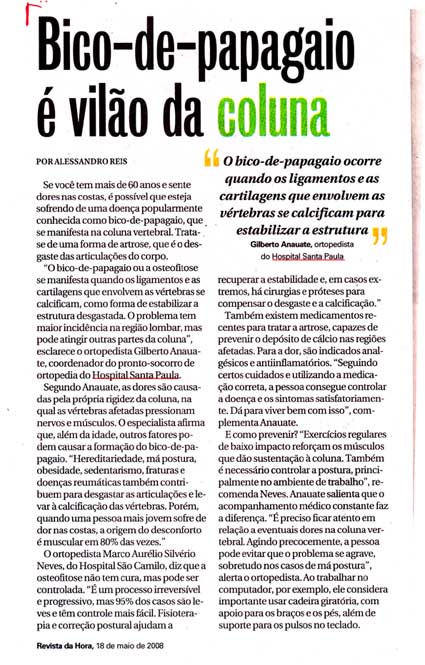 Bico-de-papagaio é vilão da coluna

POR ALESSANDRO REIS

Se você tem mais de 60 anos e sente dores nas costas, é possível que esteja sofrendo de uma doença popularmente conhecida como bico-de-papagaio, que se manifesta na coluna vertebral. Trata-se de uma forma de artrose, que é o desgaste das articulações do corpo.

"O bico-de-papagaio ou a osteofitose se manifesta quando os ligamentos e as cartilagens que envolvem as vértebras se calcificam, como forma de estabilizar a estrutura desgastada. O problema tem maior incidência na região lombar, mas pode atingir outras partes da coluna", esclarece o ortopedista Gilberto Anauate, coordenador do pronto-socorro de ortopedia do Hospital Santa Paula.

Segundo Anauate, as dores são causadas pela própria rigidez da coluna, na qual as vértebras afetadas pressionam nervos e músculos. O especialista afirma que, além da idade, outros fatores podem causar a formação do bico-de-papagaio. "Hereditariedade, má postura, obesidade, sedentarismo, fraturas e doenças reumáticas também contribuem para desgastar as articulações e levar à calcificação das vértebras. Porém, quando uma pessoa mais jovem sofre de dor nas costas, a origem do desconforto é muscular em 80% das vezes."

O ortopedista Marco Aurélio Silvério Neves, do Hospital São Camilo, diz que a osteofitose não tem cura, mas pode ser controlada. "É um processo irreversível e progressivo, mas 95% dos casos são leves e têm controle mais fácil. Fisioterapia e correção postural ajudam a

"O bico-de-papagaio ocorre quando os ligamentos e as cartilagens que envolvem as vértebras se calcificam para estabilizar a estrutura"
Gilberto Anauate, ortopedista do Hospital Santa Paula

recuperar a estabilidade e, em casos extremos, há cirurgias e próteses para compensar o desgaste e a calcificação."

Também existem medicamentos recentes para tratar a artrose, capazes de prevenir o depósito de cálcio nas regiões afetadas. Para a dor, são indicados analgésicos e antiinflamatórios. "Seguindo certos cuidados e utilizando a medicação correta, a pessoa consegue controlar a doença e os sintomas satisfatoriamente. Dá para viver bem com isso", complementa Anauate.

E como prevenir? "Exercícios regulares de baixo impacto reforçam os músculos que dão sustentação à coluna. Também é necessário controlar a postura, principalmente no ambiente de trabalho", recomenda Neves. Anauate salienta que o acompanhamento médico constante faz a diferença. "É preciso ficar atento em relação a eventuais dores na coluna vertebral. Agindo precocemente, a pessoa pode evitar que o problema se agrave, sobretudo nos casos de má postura", alerta o ortopedista. Ao trabalhar no computador, por exemplo, ele considera importante usar cadeira giratória, com apoio para os braços e os pés, além de suporte para os pulsos no teclado.

Revista da Hora, 18 de maio de 2008